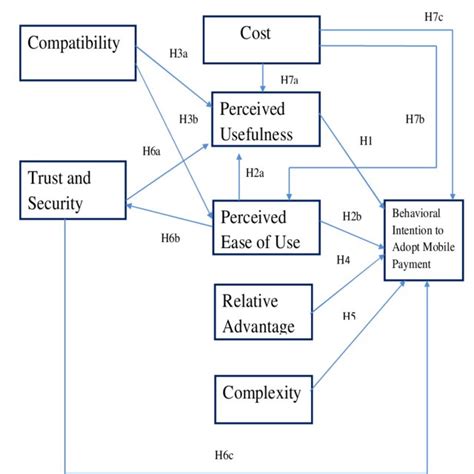 H7c

Compatibility

Cost

H3a

H7a

Perceived Usefulness

H3b

H7b

H1

H6a

Trust and Security

H2a

Perceived Ease of Use

H2b

Behavioral Intention to Adopt Mobile Payment

H6b

H4

Relative Advantage

H5

Complexity

H6c